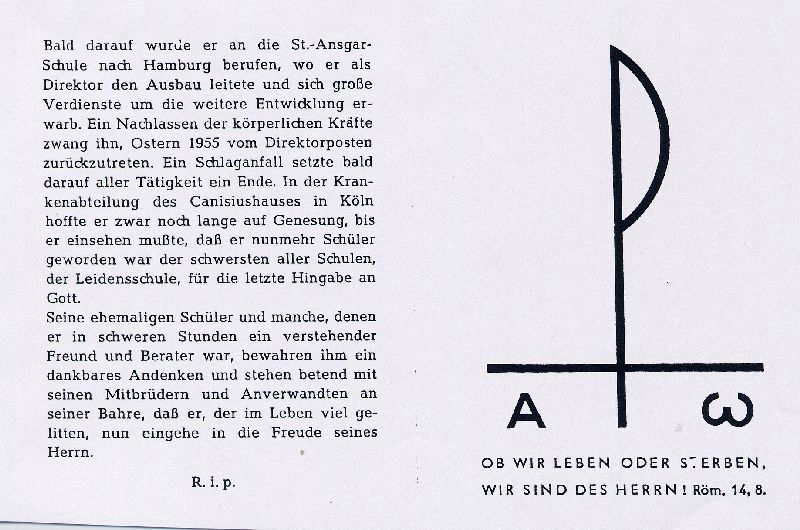 Bald darauf wurde er an die St.-Ansgar-Schule nach Hamburg berufen, wo er als Direktor den Ausbau leitete und sich große Verdienste um die weitere Entwicklung erwarb. Ein Nachlassen der körperlichen Kräfte zwang ihn, Ostern 1955 vom Direktorposten zurückzutreten. Ein Schlaganfall setzte bald darauf aller Tätigkeit ein Ende. In der Krankenabteilung des Canisiushauses in Köln hoffte er zwar noch lange auf Genesung, bis er einsehen mußte, daß er nunmehr Schüler geworden war der schwersten aller Schulen, der Leidensschule, für die letzte Hingabe an Gott.

Seine ehemaligen Schüler und manche, denen er in schweren Stunden ein verstehender Freund und Berater war, bewahren ihm ein dankbares Andenken und stehen betend mit seinen Mitbrüdern und Anverwandten an seiner Bahre, daß er, der im Leben viel gelitten, nun eingehe in die Freude seines Herrn.

R. i. p.

A ω

OB WIR LEBEN ODER STERBEN,
WIR SIND DES HERRN! Röm. 14, 8.